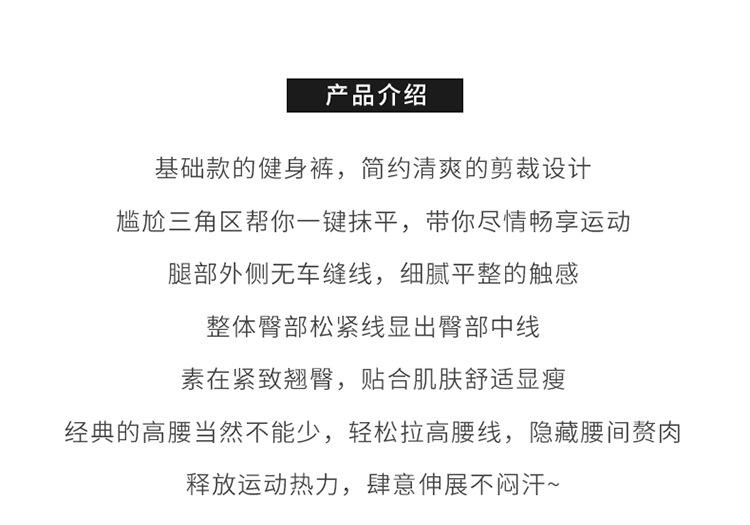 产品介绍

基础款的健身裤，简约清爽的剪裁设计

尴尬三角区帮你一键抹平，带你尽情畅享运动

腿部外侧无车缝线，细腻平整的触感

整体臀部松紧线显出臀部中线

素在紧致翘臀，贴合肌肤舒适显瘦

经典的高腰当然不能少，轻松拉高腰线，隐藏腰间赘肉

释放运动热力，肆意伸展不闷汗~